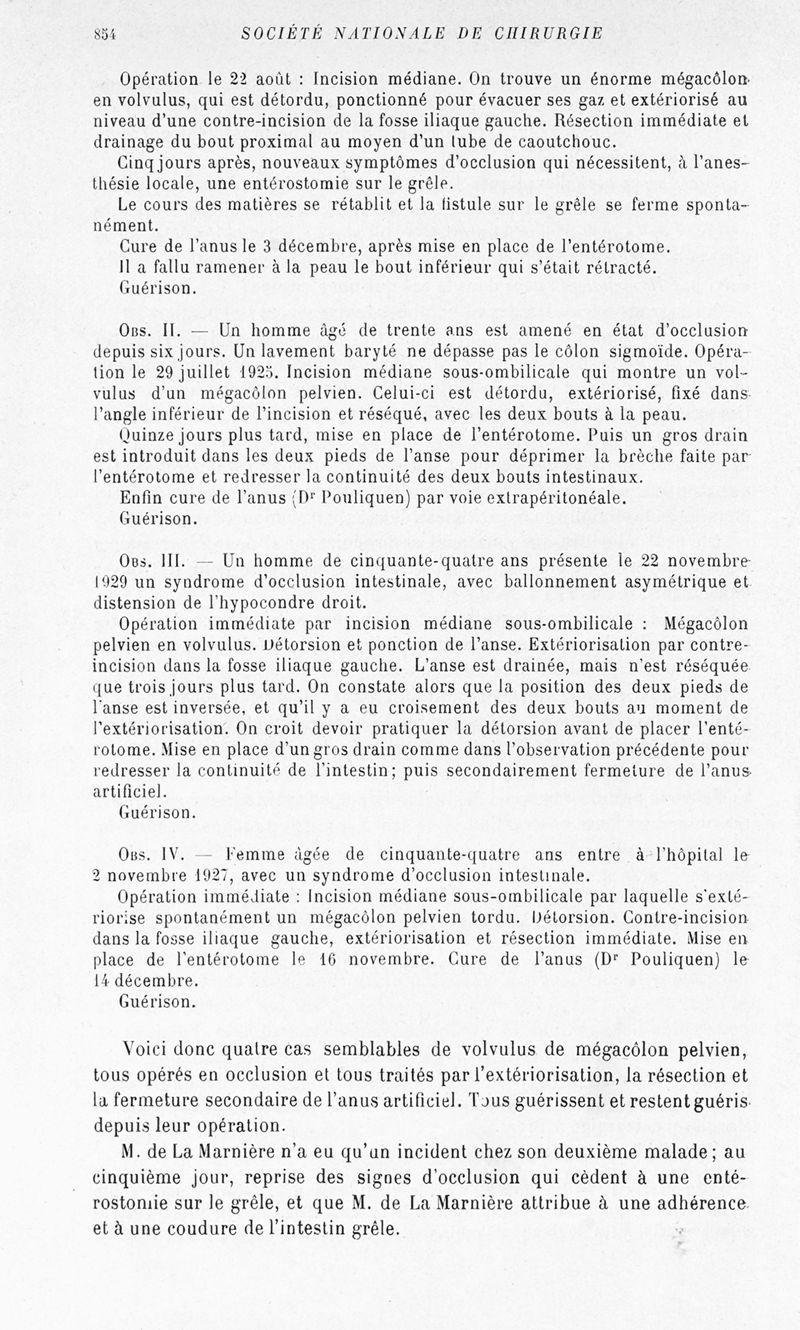 854 SOCIÉTÉ NATIONALE DE CHIRURGIE

Opération le 22 août : Incision médiane. On trouve un énorme mégacôlon en volvulus, qui est détordu, ponctionné pour évacuer ses gaz et extériorisé au niveau d'une contre-incision de la fosse iliaque gauche. Résection immédiate et drainage du bout proximal au moyen d'un tube de caoutchouc.

Cinq jours après, nouveaux symptômes d'occlusion qui nécessitent, à l'anesthésie locale, une entérostomie sur le grêle.

Le cours des matières se rétablit et la fistule sur le grêle se ferme spontanément.

Cure de l'anus le 3 décembre, après mise en place de l'entérotome.

Il a fallu ramener à la peau le bout inférieur qui s'était rétracté.

Guérison.

Obs. II. — Un homme âgé de trente ans est amené en état d'occlusion depuis six jours. Un lavement baryté ne dépasse pas le côlon sigmoïde. Opération le 29 juillet 1925. Incision médiane sous-ombilicale qui montre un volvulus d'un mégacôlon pelvien. Celui-ci est détordu, extériorisé, fixé dans l'angle inférieur de l'incision et réséqué, avec les deux bouts à la peau.

Quinze jours plus tard, mise en place de l'entérotome. Puis un gros drain est introduit dans les deux pieds de l'anse pour déprimer la brèche faite par l'entérotome et redresser la continuité des deux bouts intestinaux.

Enfin cure de l'anus (Dr Pouliquen) par voie extrapéritonéale.

Guérison.

Obs. III. — Un homme de cinquante-quatre ans présente le 22 novembre 1929 un syndrome d'occlusion intestinale, avec ballonnement asymétrique et distension de l'hypocondre droit.

Opération immédiate par incision médiane sous-ombilicale : Mégacôlon pelvien en volvulus. Détorsion et ponction de l'anse. Extériorisation par contre-incision dans la fosse iliaque gauche. L'anse est drainée, mais n'est réséquée que trois jours plus tard. On constate alors que la position des deux pieds de l'anse est inversée, et qu'il y a eu croisement des deux bouts au moment de l'extériorisation. On croit devoir pratiquer la détorsion avant de placer l'entérotome. Mise en place d'un gros drain comme dans l'observation précédente pour redresser la continuité de l'intestin; puis secondairement fermeture de l'anus artificiel.

Guérison.

Obs. IV. — Femme âgée de cinquante-quatre ans entre à l'hôpital le 2 novembre 1927, avec un syndrome d'occlusion intestinale.

Opération immédiate : Incision médiane sous-ombilicale par laquelle s'extériorise spontanément un mégacôlon pelvien tordu. Détorsion. Contre-incision dans la fosse iliaque gauche, extériorisation et résection immédiate. Mise en place de l'entérotome le 16 novembre. Cure de l'anus (Dr Pouliquen) le 14 décembre.

Guérison.

Voici donc quatre cas semblables de volvulus de mégacôlon pelvien, tous opérés en occlusion et tous traités par l'extériorisation, la résection et la fermeture secondaire de l'anus artificiel. Tous guérissent et restent guéris depuis leur opération.

M. de La Marnière n'a eu qu'un incident chez son deuxième malade; au cinquième jour, reprise des signes d'occlusion qui cèdent à une entérostomie sur le grêle, et que M. de La Marnière attribue à une adhérence et à une coudure de l'intestin grêle.